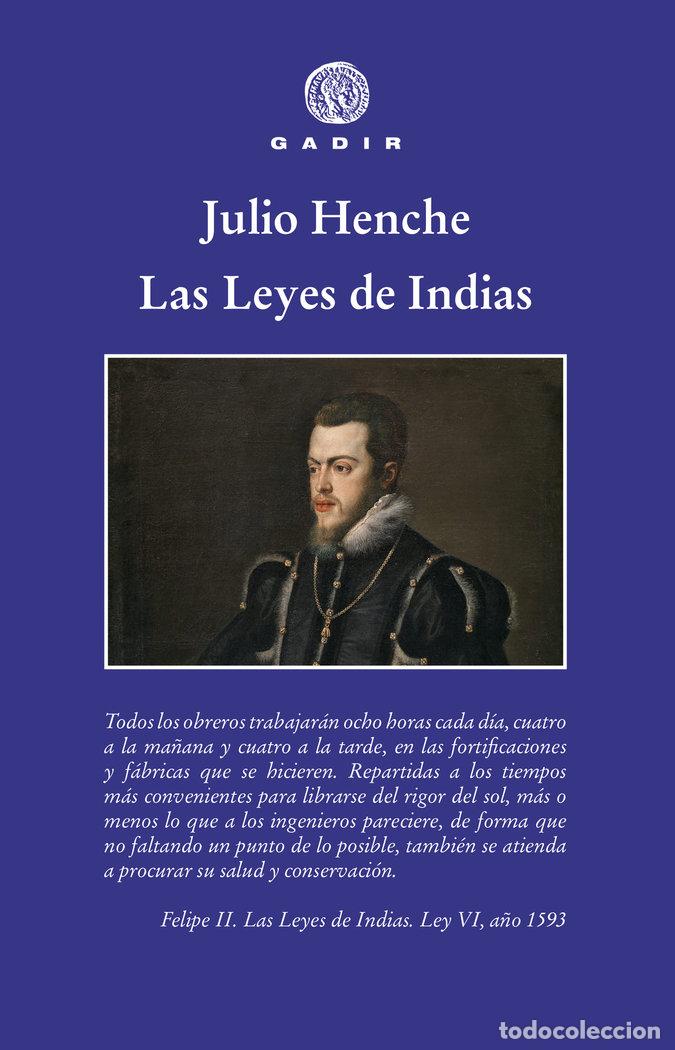 GADIR

Julio Henche

Las Leyes de Indias

Todos los obreros trabajarán ocho horas cada día, cuatro a la mañana y cuatro a la tarde, en las fortificaciones y fábricas que se hicieren. Repartidas a los tiempos más convenientes para librarse del rigor del sol, más o menos lo que a los ingenieros pareciere, de forma que no faltando un punto de lo posible, también se atienda a procurar su salud y conservación.

Felipe II. Las Leyes de Indias. Ley VI, año 1593

todocoleccion